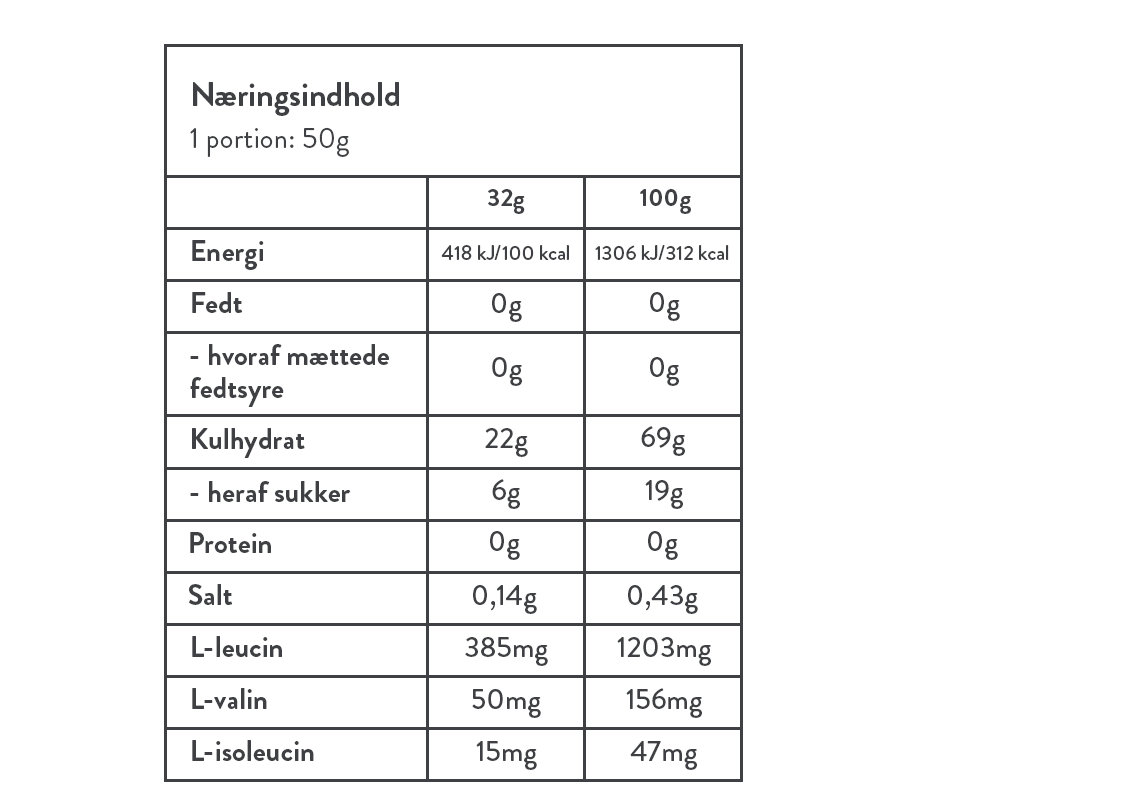 Næringsindhold
1 portion: 50g

| | 32g | 100g |
|---|---|---|
| Energi | 418 kJ/100 kcal | 1306 kJ/312 kcal |
| Fedt | 0g | 0g |
| - hvoraf mættede fedtsyre | 0g | 0g |
| Kulhydrat | 22g | 69g |
| - heraf sukker | 6g | 19g |
| Protein | 0g | 0g |
| Salt | 0,14g | 0,43g |
| L-leucin | 385mg | 1203mg |
| L-valin | 50mg | 156mg |
| L-isoleucin | 15mg | 47mg |